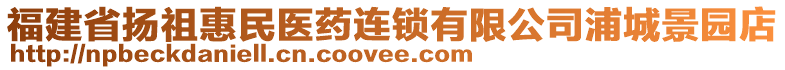 福建省扬祖惠民医药连锁有限公司浦城景园店
http://npbeckdaniell.cn.coovee.com